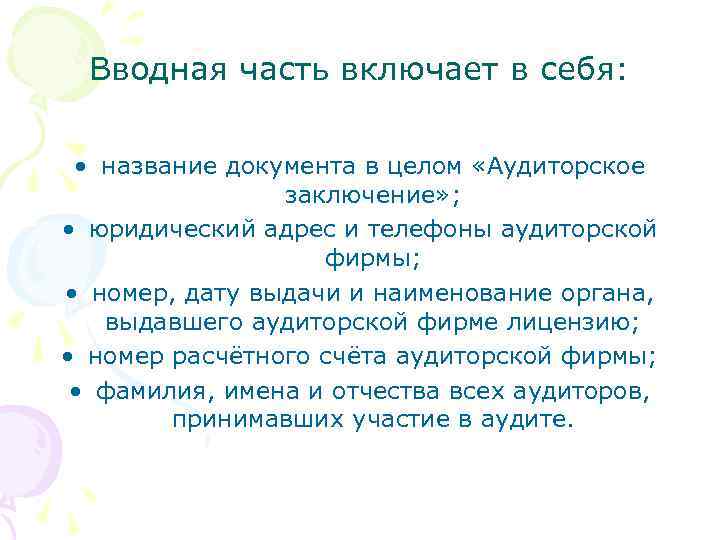 Вводная часть включает в себя:

• название документа в целом «Аудиторское заключение»;
• юридический адрес и телефоны аудиторской фирмы;
• номер, дату выдачи и наименование органа, выдавшего аудиторской фирме лицензию;
• номер расчётного счёта аудиторской фирмы;
• фамилия, имена и отчества всех аудиторов, принимавших участие в аудите.